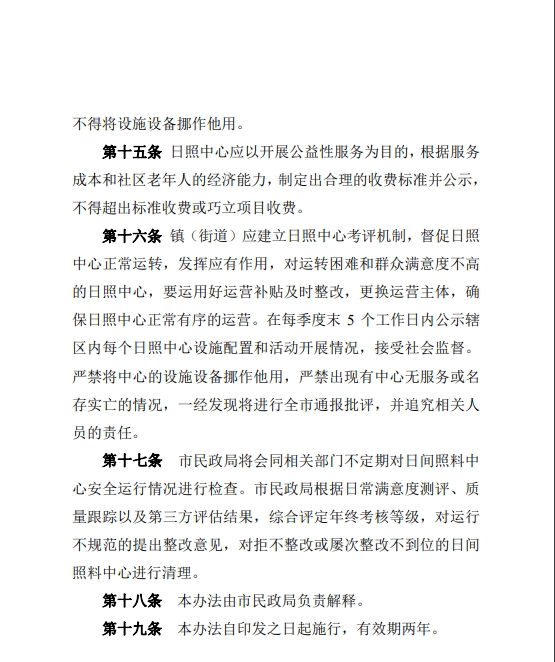 不得将设施设备挪作他用。

第十五条 日照中心应以开展公益性服务为目的，根据服务成本和社区老年人的经济能力，制定出合理的收费标准并公示，不得超出标准收费或巧立项目收费。

第十六条 镇（街道）应建立日照中心考评机制，督促日照中心正常运转，发挥应有作用，对运转困难和群众满意度不高的日照中心，要运用好运营补贴及时整改，更换运营主体，确保日照中心正常有序的运营。在每季度末 5 个工作日内公示辖区内每个日照中心设施配置和活动开展情况，接受社会监督。严禁将中心的设施设备挪作他用，严禁出现有中心无服务或名存实亡的情况，一经发现将进行全市通报批评，并追究相关人员的责任。

第十七条 市民政局将会同相关部门不定期对日间照料中心安全运行情况进行检查。市民政局根据日常满意度测评、质量跟踪以及第三方评估结果，综合评定年终考核等级，对运行不规范的提出整改意见，对拒不整改或屡次整改不到位的日间照料中心进行清理。

第十八条 本办法由市民政局负责解释。

第十九条 本办法自印发之日起施行，有效期两年。